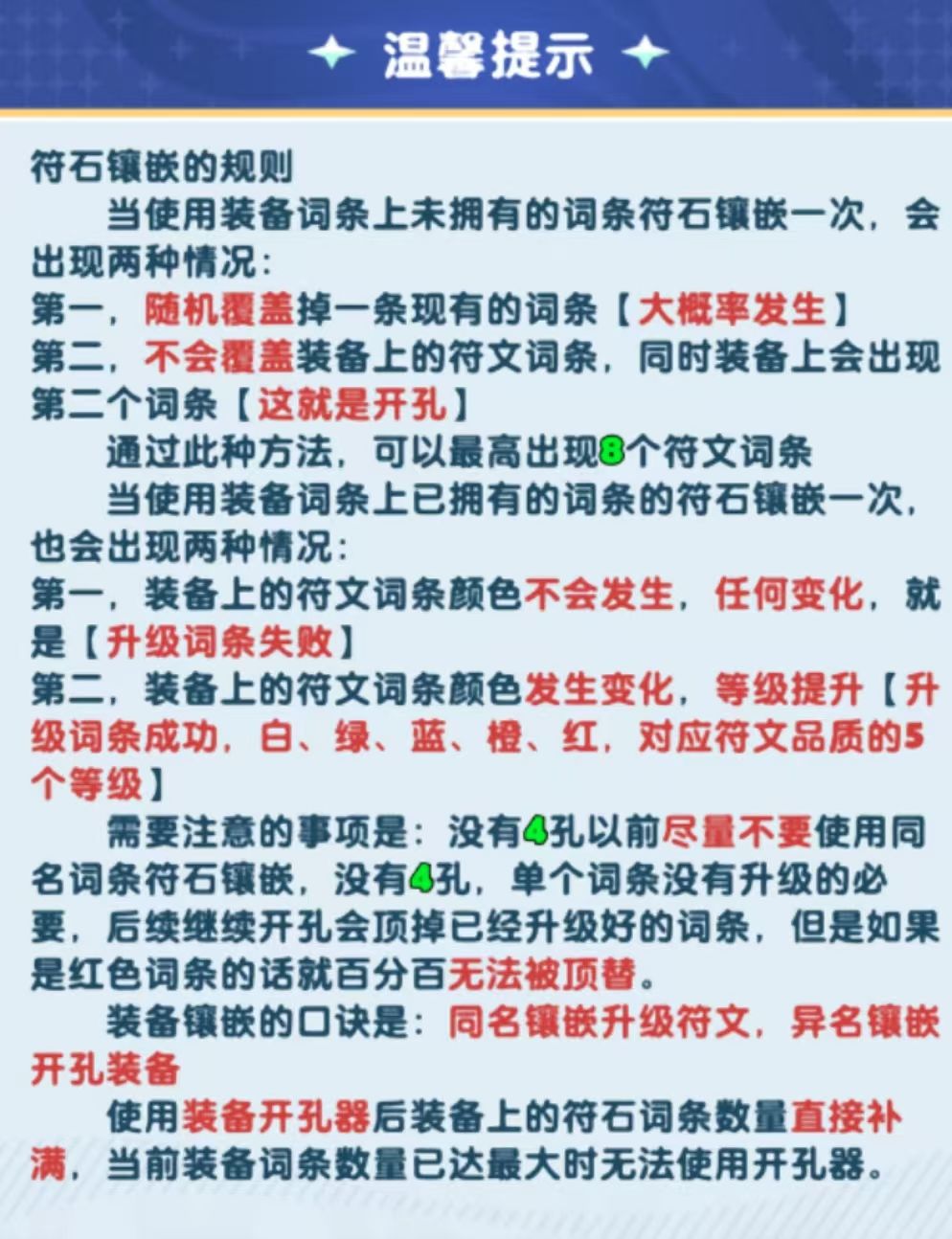 温馨提示

符石镶嵌的规则

当使用装备词条上未拥有的词条符石镶嵌一次，会出现两种情况：

第一，随机覆盖掉一条现有的词条【大概率发生】

第二，不会覆盖装备上的符文词条，同时装备上会出现第二个词条【这就是开孔】

通过此种方法，可以最高出现8个符文词条

当使用装备词条上已拥有的词条的符石镶嵌一次，也会出现两种情况：

第一，装备上的符文词条颜色不会发生，任何变化，就是【升级词条失败】

第二，装备上的符文词条颜色发生变化，等级提升【升级词条成功，白、绿、蓝、橙、红，对应符文品质的5个等级】

需要注意的事项是：没有4孔以前尽量不要使用同名词条符石镶嵌，没有4孔，单个词条没有升级的必要，后续继续开孔会顶掉已经升级好的词条，但是如果是红色词条的话就百分百无法被顶替。

装备镶嵌的口诀是：同名镶嵌升级符文，异名镶嵌开孔装备

使用装备开孔器后装备上的符石词条数量直接补满，当前装备词条数量已达最大时无法使用开孔器。